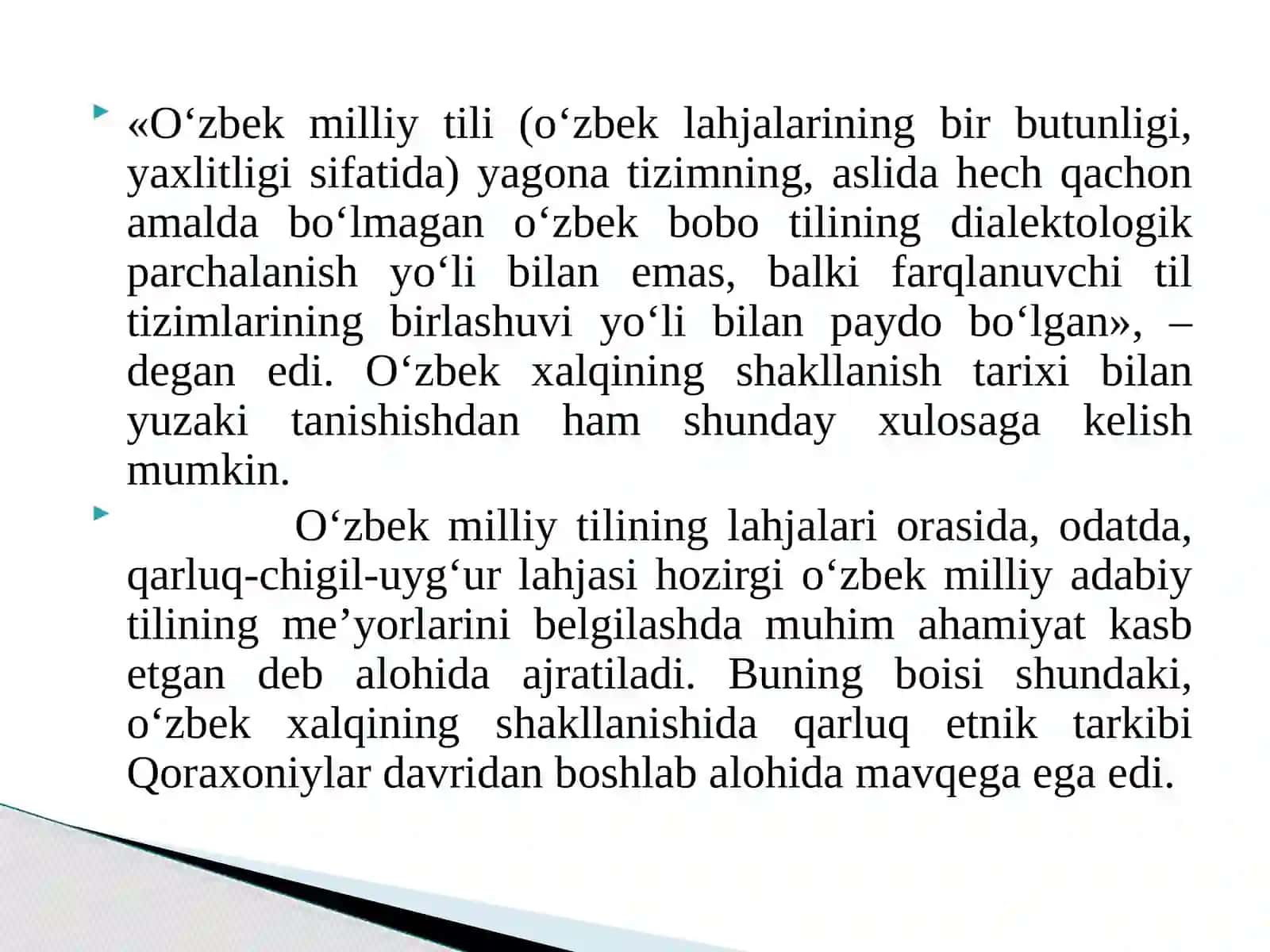 «O‘zbek milliy tili (o‘zbek lahjalarining bir butunligi, yaxlitligi sifatida) yagona tizimning, aslida hech qachon amalda bo‘lmagan o‘zbek bobo tilining dialektologik parchalanish yo‘li bilan emas, balki farqlanuvchi til tizimlarining birlashuvi yo‘li bilan paydo bo‘lgan», – degan edi. O‘zbek xalqining shakllanish tarixi bilan yuzaki tanishishdan ham shunday xulosaga kelish mumkin.

O‘zbek milliy tilining lahjalari orasida, odatda, qarluq-chigil-uyg‘ur lahjasi hozirgi o‘zbek milliy adabiy tilining me’yorlarini belgilashda muhim ahamiyat kasb etgan deb alohida ajratiladi. Buning boisi shundaki, o‘zbek xalqining shakllanishida qarluq etnik tarkibi Qoraxoniylar davridan boshlab alohida mavqega ega edi.